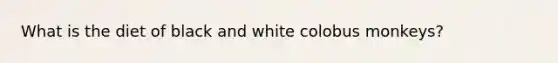 What is the diet of black and white colobus monkeys?